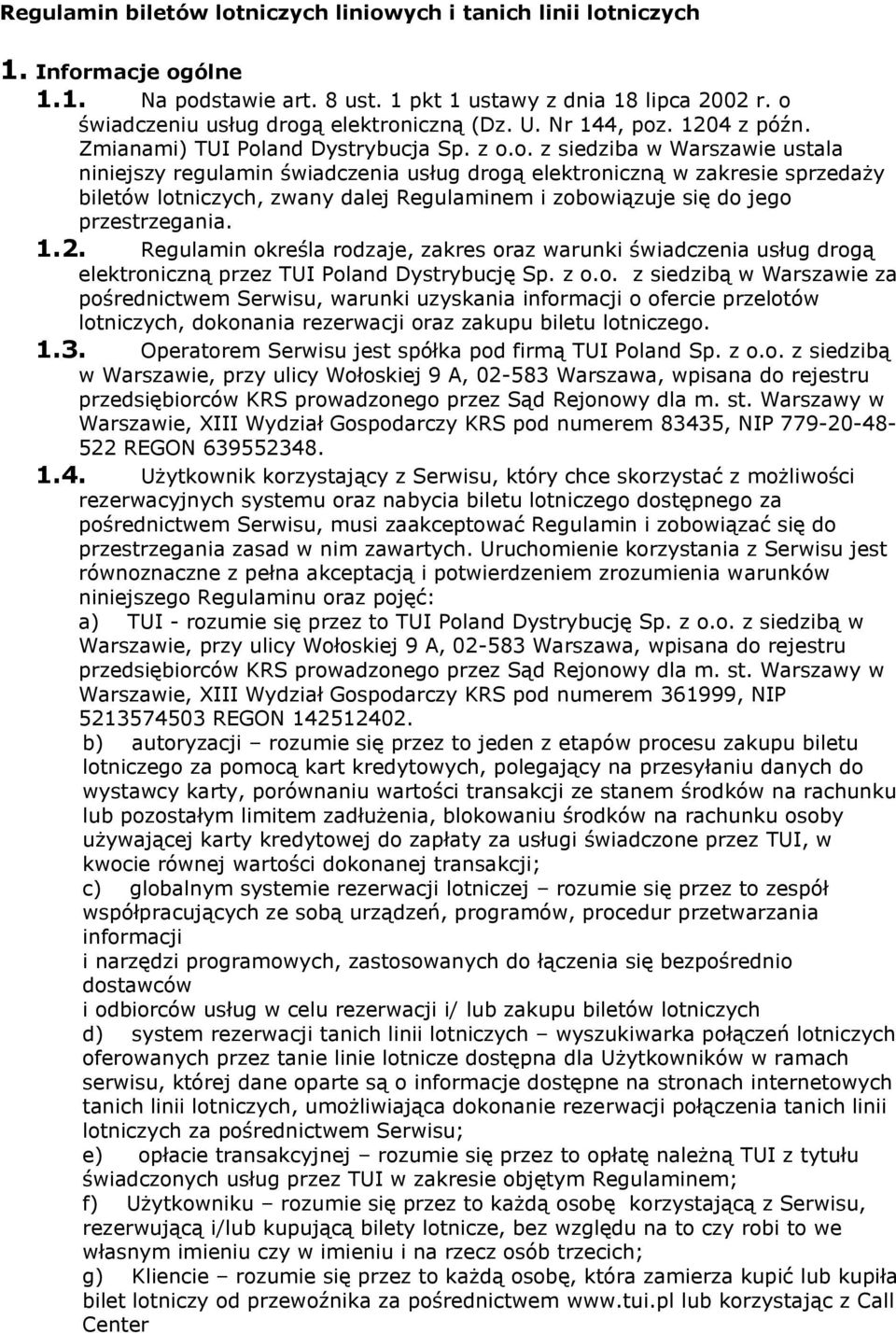 Regulamin biletów lotniczych liniowych i tanich linii lotniczych

1. Informacje ogólne

1.1. Na podstawie art. 8 ust. 1 pkt 1 ustawy z dnia 18 lipca 2002 r. o świadczeniu usług drogą elektroniczną (Dz. U. Nr 144, poz. 1204 z późn. Zmianami) TUI Poland Dystrybucja Sp. z o.o. z siedziba w Warszawie ustala niniejszy regulamin świadczenia usług drogą elektroniczną w zakresie sprzedaży biletów lotniczych, zwany dalej Regulaminem i zobowiązuje się do jego przestrzegania.

1.2. Regulamin określa rodzaje, zakres oraz warunki świadczenia usług drogą elektroniczną przez TUI Poland Dystrybucję Sp. z o.o. z siedzibą w Warszawie za pośrednictwem Serwisu, warunki uzyskania informacji o ofercie przelotów lotniczych, dokonania rezerwacji oraz zakupu biletu lotniczego.

1.3. Operatorem Serwisu jest spółka pod firmą TUI Poland Sp. z o.o. z siedzibą w Warszawie, przy ulicy Wołoskiej 9 A, 02-583 Warszawa, wpisana do rejestru przedsiębiorców KRS prowadzonego przez Sąd Rejonowy dla m. st. Warszawy w Warszawie, XIII Wydział Gospodarczy KRS pod numerem 83435, NIP 779-20-48-522 REGON 639552348.

1.4. Użytkownik korzystający z Serwisu, który chce skorzystać z możliwości rezerwacyjnych systemu oraz nabycia biletu lotniczego dostępnego za pośrednictwem Serwisu, musi zaakceptować Regulamin i zobowiązać się do przestrzegania zasad w nim zawartych. Uruchomienie korzystania z Serwisu jest równoznaczne z pełna akceptacją i potwierdzeniem zrozumienia warunków niniejszego Regulaminu oraz pojęć:

a) TUI - rozumie się przez to TUI Poland Dystrybucję Sp. z o.o. z siedzibą w Warszawie, przy ulicy Wołoskiej 9 A, 02-583 Warszawa, wpisana do rejestru przedsiębiorców KRS prowadzonego przez Sąd Rejonowy dla m. st. Warszawy w Warszawie, XIII Wydział Gospodarczy KRS pod numerem 361999, NIP 5213574503 REGON 142512402.

b) autoryzacji – rozumie się przez to jeden z etapów procesu zakupu biletu lotniczego za pomocą kart kredytowych, polegający na przesyłaniu danych do wystawcy karty, porównaniu wartości transakcji ze stanem środków na rachunku lub pozostałym limitem zadłużenia, blokowaniu środków na rachunku osoby używającej karty kredytowej do zapłaty za usługi świadczone przez TUI, w kwocie równej wartości dokonanej transakcji;

c) globalnym systemie rezerwacji lotniczej – rozumie się przez to zespół współpracujących ze sobą urządzeń, programów, procedur przetwarzania informacji
i narzędzi programowych, zastosowanych do łączenia się bezpośrednio dostawców
i odbiorców usług w celu rezerwacji i/ lub zakupu biletów lotniczych

d) system rezerwacji tanich linii lotniczych – wyszukiwarka połączeń lotniczych oferowanych przez tanie linie lotnicze dostępna dla Użytkowników w ramach serwisu, której dane oparte są o informacje dostępne na stronach internetowych tanich linii lotniczych, umożliwiająca dokonanie rezerwacji połączenia tanich linii lotniczych za pośrednictwem Serwisu;

e) opłacie transakcyjnej – rozumie się przez to opłatę należną TUI z tytułu świadczonych usług przez TUI w zakresie objętym Regulaminem;

f) Użytkowniku – rozumie się przez to każdą osobę korzystającą z Serwisu, rezerwującą i/lub kupującą bilety lotnicze, bez względu na to czy robi to we własnym imieniu czy w imieniu i na rzecz osób trzecich;

g) Kliencie – rozumie się przez to każdą osobę, która zamierza kupić lub kupiła bilet lotniczy od przewoźnika za pośrednictwem www.tui.pl lub korzystając z Call Center